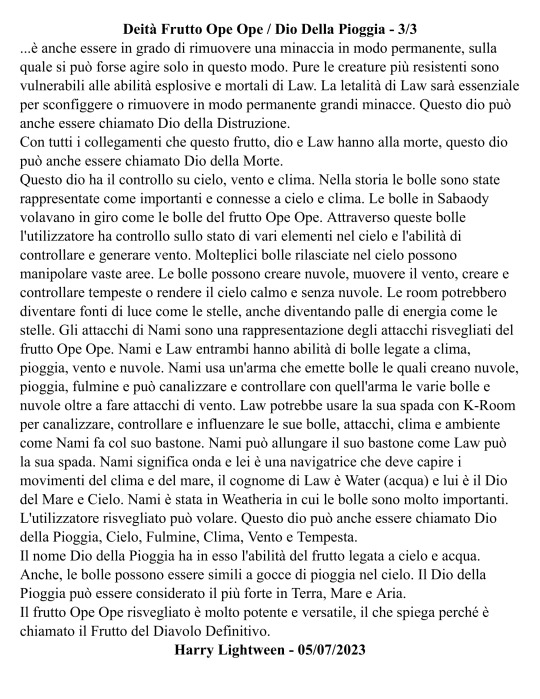 Deità Frutto Ope Ope / Dio Della Pioggia - 3/3

...è anche essere in grado di rimuovere una minaccia in modo permanente, sulla quale si può forse agire solo in questo modo. Pure le creature più resistenti sono vulnerabili alle abilità esplosive e mortali di Law. La letalità di Law sarà essenziale per sconfiggere o rimuovere in modo permanente grandi minacce. Questo dio può anche essere chiamato Dio della Distruzione.
Con tutti i collegamenti che questo frutto, dio e Law hanno alla morte, questo dio può anche essere chiamato Dio della Morte.
Questo dio ha il controllo su cielo, vento e clima. Nella storia le bolle sono state rappresentate come importanti e connesse a cielo e clima. Le bolle in Sabaody volavano in giro come le bolle del frutto Ope Ope. Attraverso queste bolle l'utilizzatore ha controllo sullo stato di vari elementi nel cielo e l'abilità di controllare e generare vento. Molteplici bolle rilasciate nel cielo possono manipolare vaste aree. Le bolle possono creare nuvole, muovere il vento, creare e controllare tempeste o rendere il cielo calmo e senza nuvole. Le room potrebbero diventare fonti di luce come le stelle, anche diventando palle di energia come le stelle. Gli attacchi di Nami sono una rappresentazione degli attacchi risvegliati del frutto Ope Ope. Nami e Law entrambi hanno abilità di bolle legate a clima, pioggia, vento e nuvole. Nami usa un'arma che emette bolle le quali creano nuvole, pioggia, fulmine e può canalizzare e controllare con quell'arma le varie bolle e nuvole oltre a fare attacchi di vento. Law potrebbe usare la sua spada con K-Room per canalizzare, controllare e influenzare le sue bolle, attacchi, clima e ambiente come Nami fa col suo bastone. Nami può allungare il suo bastone come Law può la sua spada. Nami significa onda e lei è una navigatrice che deve capire i movimenti del clima e del mare, il cognome di Law è Water (acqua) e lui è il Dio del Mare e Cielo. Nami è stata in Weatheria in cui le bolle sono molto importanti. L'utilizzatore risvegliato può volare. Questo dio può anche essere chiamato Dio della Pioggia, Cielo, Fulmine, Clima, Vento e Tempesta.
Il nome Dio della Pioggia ha in esso l'abilità del frutto legata a cielo e acqua. Anche, le bolle possono essere simili a gocce di pioggia nel cielo. Il Dio della Pioggia può essere considerato il più forte in Terra, Mare e Aria.
Il frutto Ope Ope risvegliato è molto potente e versatile, il che spiega perché è chiamato il Frutto del Diavolo Definitivo.

Harry Lightween - 05/07/2023